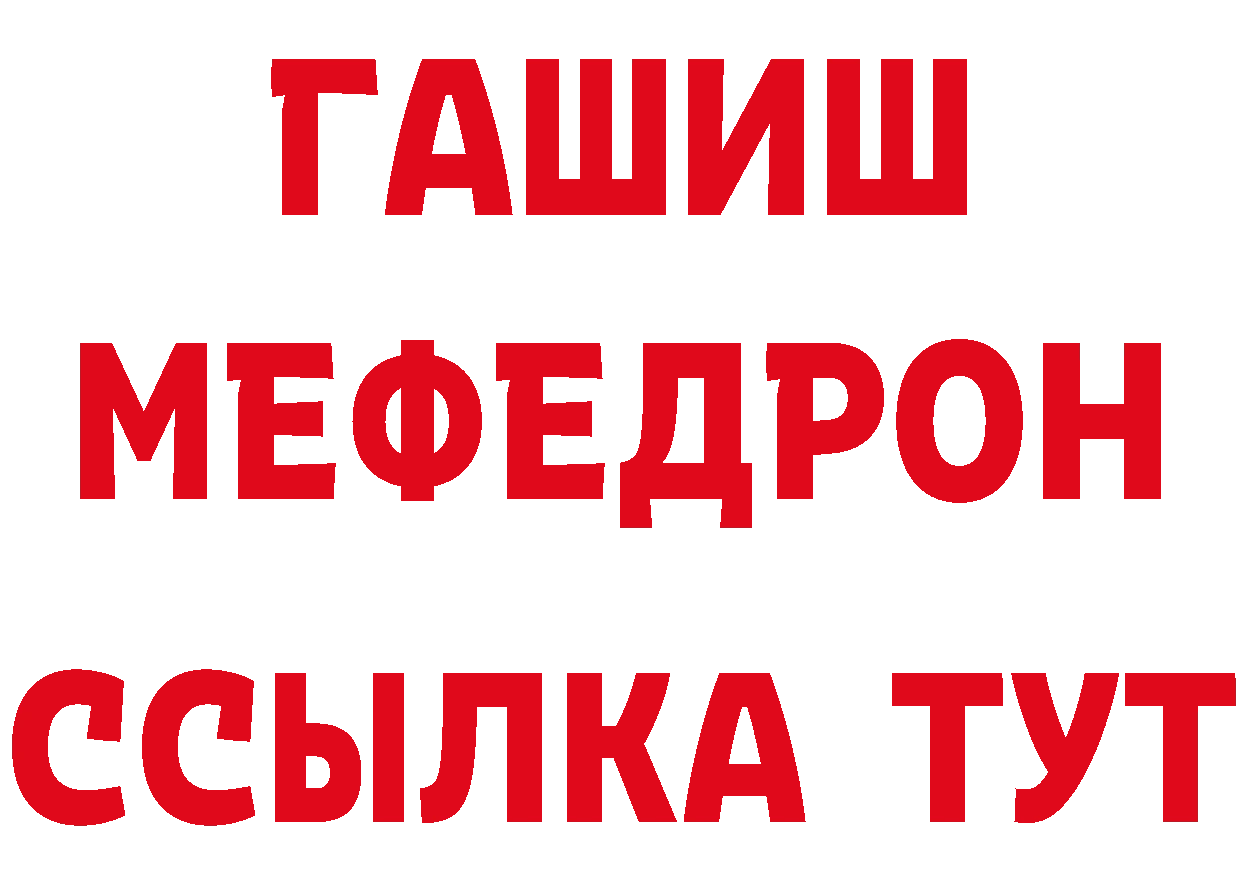 ГАШИШ
МЕФЕДРОН
ССЫЛКА ТУТ